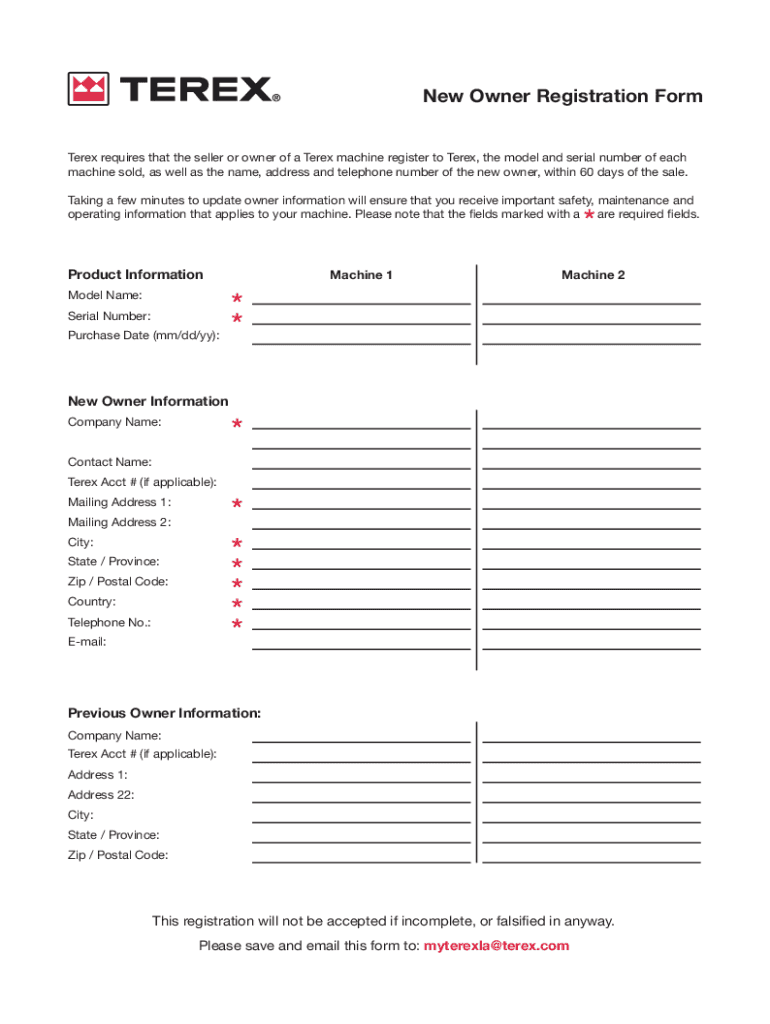 TEREX®

New Owner Registration Form

Terex requires that the seller or owner of a Terex machine register to Terex, the model and serial number of each machine sold, as well as the name, address and telephone number of the new owner, within 60 days of the sale.

Taking a few minutes to update owner information will ensure that you receive important safety, maintenance and operating information that applies to your machine. Please note that the fields marked with a * are required fields.

Product Information

Machine 1

Machine 2

Model Name: *

Serial Number: *

Purchase Date (mm/dd/yy):

New Owner Information

Company Name: *

Contact Name:

Terex Acct # (if applicable):

Mailing Address 1: *

Mailing Address 2:

City: *

State / Province: *

Zip / Postal Code: *

Country: *

Telephone No.: *

E-mail:

Previous Owner Information:

Company Name:

Terex Acct # (if applicable):

Address 1:

Address 22:

City:

State / Province:

Zip / Postal Code:

This registration will not be accepted if incomplete, or falsified in anyway.

Please save and email this form to: myterexla@terex.com